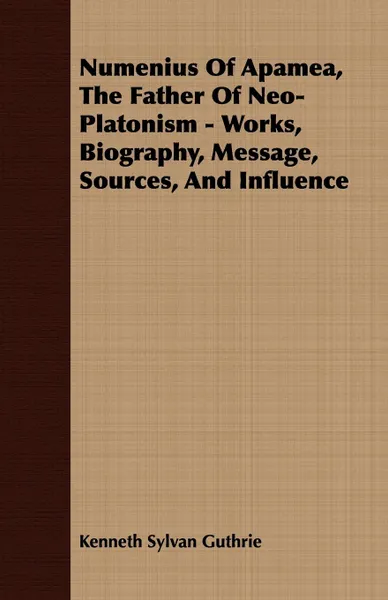 Numenius Of Apamea, The Father Of Neo-Platonism - Works, Biography, Message, Sources, And Influence

Kenneth Sylvan Guthrie